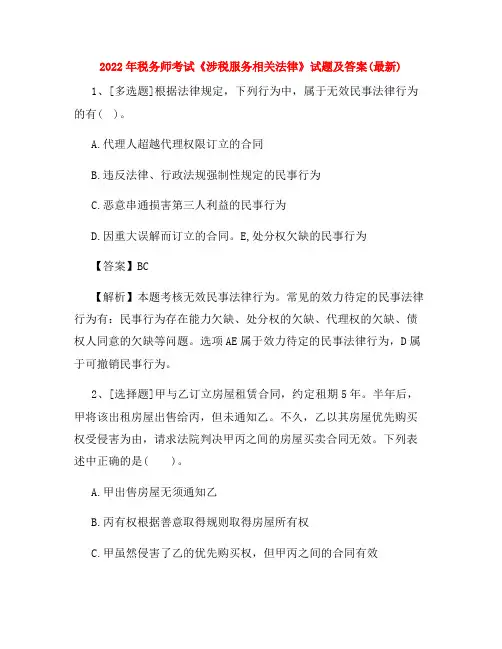 2022年税务师考试《涉税服务相关法律》试题及答案(最新)

1、[多选题]根据法律规定，下列行为中，属于无效民事法律行为的有( )。

A.代理人超越代理权限订立的合同

B.违反法律、行政法规强制性规定的民事行为

C.恶意串通损害第三人利益的民事行为

D.因重大误解而订立的合同。E,处分权欠缺的民事行为

【答案】BC

【解析】本题考核无效民事法律行为。常见的效力待定的民事法律行为有：民事行为存在能力欠缺、处分权的欠缺、代理权的欠缺、债权人同意的欠缺等问题。选项AE属于效力待定的民事法律行为，D属于可撤销民事行为。

2、[选择题]甲与乙订立房屋租赁合同，约定租期5年。半年后，甲将该出租房屋出售给丙，但未通知乙。不久，乙以其房屋优先购买权受侵害为由，请求法院判决甲丙之间的房屋买卖合同无效。下列表述中正确的是( )。

A.甲出售房屋无须通知乙

B.丙有权根据善意取得规则取得房屋所有权

C.甲虽然侵害了乙的优先购买权，但甲丙之间的合同有效